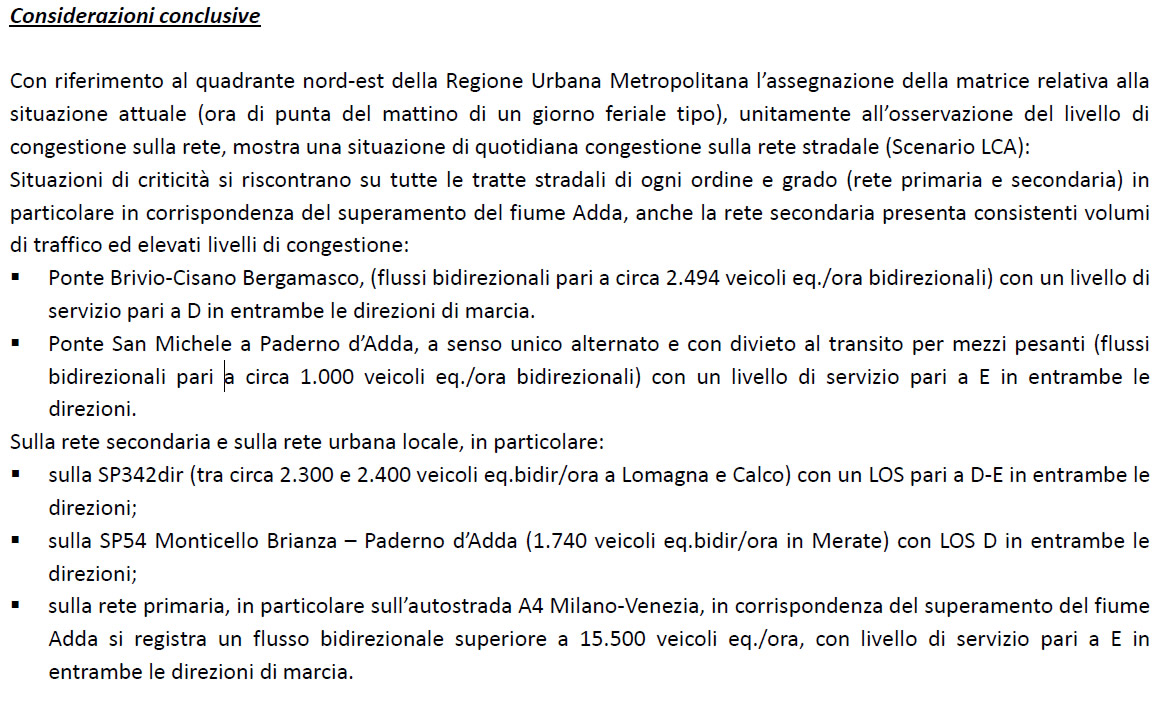 Considerazioni conclusive

Con riferimento al quadrante nord-est della Regione Urbana Metropolitana l'assegnazione della matrice relativa alla situazione attuale (ora di punta del mattino di un giorno feriale tipo), unitamente all'osservazione del livello di congestione sulla rete, mostra una situazione di quotidiana congestione sulla rete stradale (Scenario LCA):
Situazioni di criticità si riscontrano su tutte le tratte stradali di ogni ordine e grado (rete primaria e secondaria) in particolare in corrispondenza del superamento del fiume Adda, anche la rete secondaria presenta consistenti volumi di traffico ed elevati livelli di congestione:
▪ Ponte Brivio-Cisano Bergamasco, (flussi bidirezionali pari a circa 2.494 veicoli eq./ora bidirezionali) con un livello di servizio pari a D in entrambe le direzioni di marcia.
▪ Ponte San Michele a Paderno d'Adda, a senso unico alternato e con divieto al transito per mezzi pesanti (flussi bidirezionali pari a circa 1.000 veicoli eq./ora bidirezionali) con un livello di servizio pari a E in entrambe le direzioni.
Sulla rete secondaria e sulla rete urbana locale, in particolare:
▪ sulla SP342dir (tra circa 2.300 e 2.400 veicoli eq.bidir/ora a Lomagna e Calco) con un LOS pari a D-E in entrambe le direzioni;
▪ sulla SP54 Monticello Brianza – Paderno d'Adda (1.740 veicoli eq.bidir/ora in Merate) con LOS D in entrambe le direzioni;
▪ sulla rete primaria, in particolare sull'autostrada A4 Milano-Venezia, in corrispondenza del superamento del fiume Adda si registra un flusso bidirezionale superiore a 15.500 veicoli eq./ora, con livello di servizio pari a E in entrambe le direzioni di marcia.